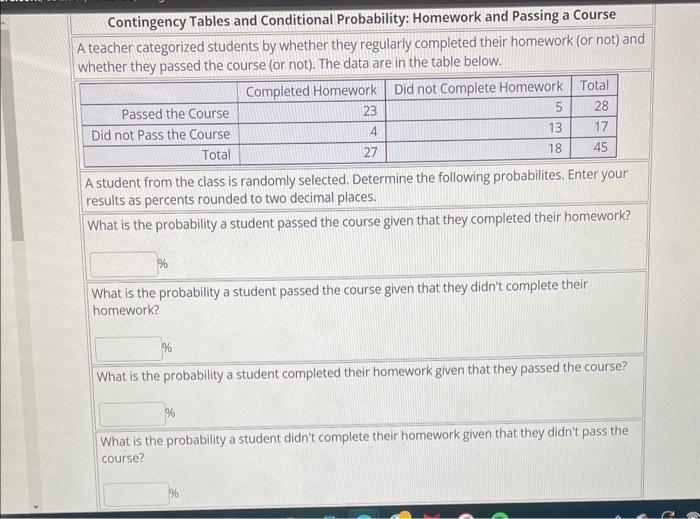 Contingency Tables and Conditional Probability: Homework and Passing a Course

A teacher categorized students by whether they regularly completed their homework (or not) and whether they passed the course (or not). The data are in the table below.

| | Completed Homework | Did not Complete Homework | Total |
|---|---|---|---|
| Passed the Course | 23 | 5 | 28 |
| Did not Pass the Course | 4 | 13 | 17 |
| Total | 27 | 18 | 45 |

A student from the class is randomly selected. Determine the following probabilites. Enter your results as percents rounded to two decimal places.

What is the probability a student passed the course given that they completed their homework?

%

What is the probability a student passed the course given that they didn't complete their homework?

%

What is the probability a student completed their homework given that they passed the course?

%

What is the probability a student didn't complete their homework given that they didn't pass the course?

%